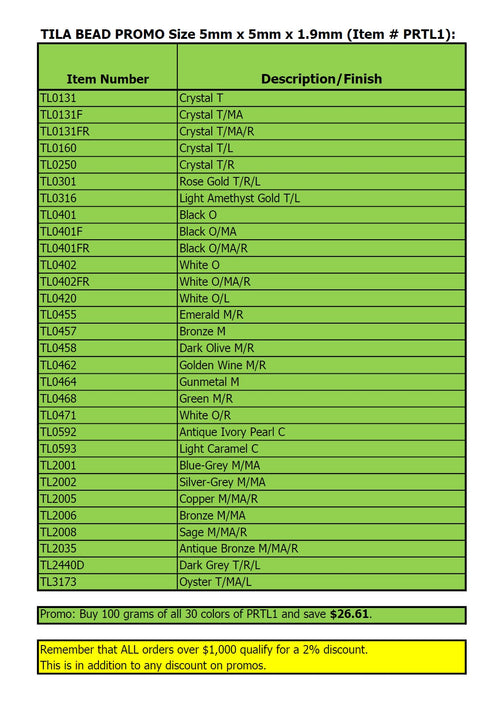 TILA BEAD PROMO Size 5mm x 5mm x 1.9mm (Item # PRTL1):

| Item Number | Description/Finish |
|---|---|
| TL0131 | Crystal T |
| TL0131F | Crystal T/MA |
| TL0131FR | Crystal T/MA/R |
| TL0160 | Crystal T/L |
| TL0250 | Crystal T/R |
| TL0301 | Rose Gold T/R/L |
| TL0316 | Light Amethyst Gold T/L |
| TL0401 | Black O |
| TL0401F | Black O/MA |
| TL0401FR | Black O/MA/R |
| TL0402 | White O |
| TL0402FR | White O/MA/R |
| TL0420 | White O/L |
| TL0455 | Emerald M/R |
| TL0457 | Bronze M |
| TL0458 | Dark Olive M/R |
| TL0462 | Golden Wine M/R |
| TL0464 | Gunmetal M |
| TL0468 | Green M/R |
| TL0471 | White O/R |
| TL0592 | Antique Ivory Pearl C |
| TL0593 | Light Caramel C |
| TL2001 | Blue-Grey M/MA |
| TL2002 | Silver-Grey M/MA |
| TL2005 | Copper M/MA/R |
| TL2006 | Bronze M/MA |
| TL2008 | Sage M/MA/R |
| TL2035 | Antique Bronze M/MA/R |
| TL2440D | Dark Grey T/R/L |
| TL3173 | Oyster T/MA/L |

Promo: Buy 100 grams of all 30 colors of PRTL1 and save $26.61.

Remember that ALL orders over $1,000 qualify for a 2% discount.
This is in addition to any discount on promos.